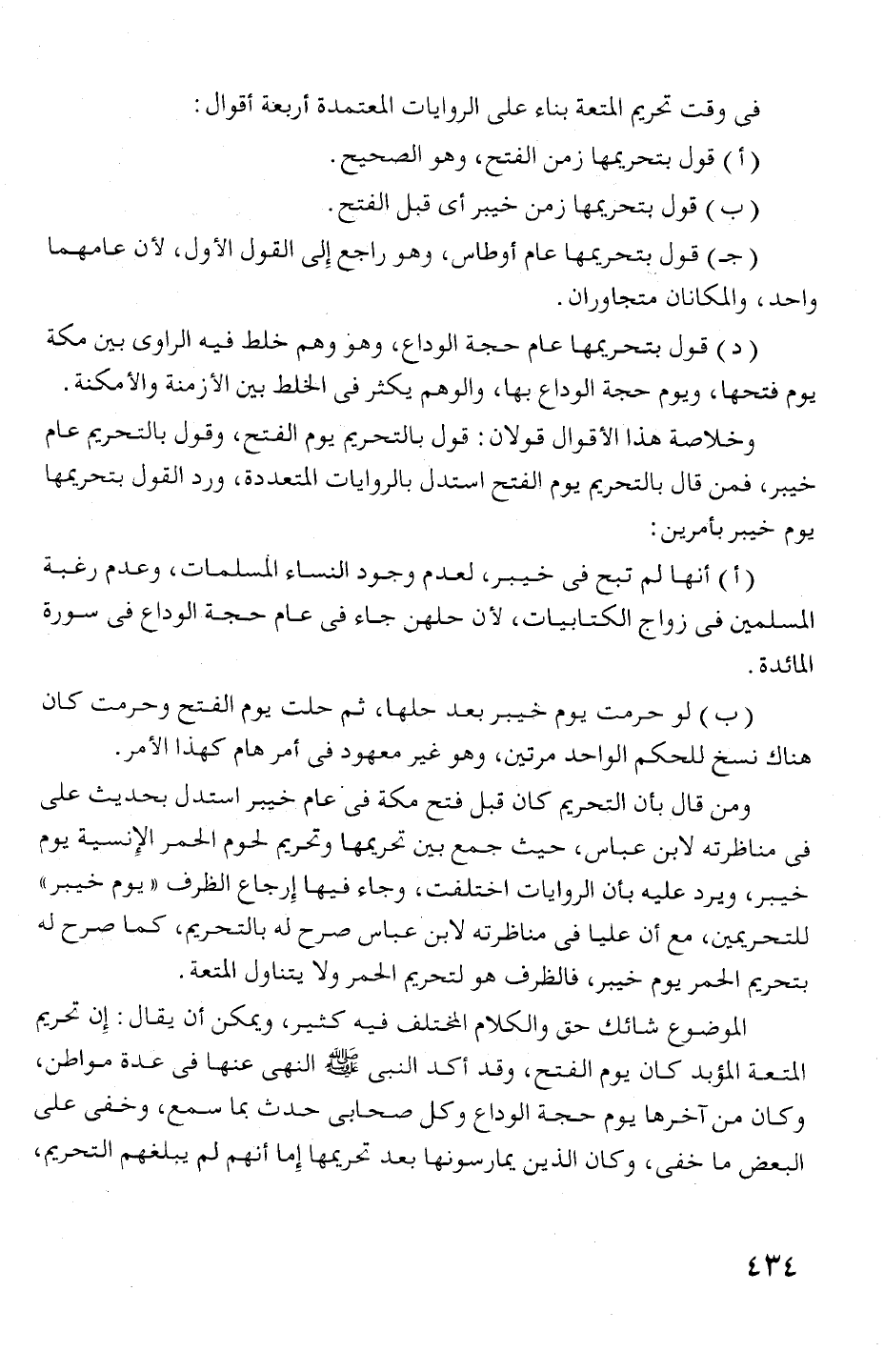 فى وقت تحريم المتعة بناء على الروايات المعتمدة أربعة أقوال :

( أ ) قول بتحريمها زمن الفتح، وهو الصحيح .

( ب ) قول بتحريمها زمن خيبر أى قبل الفتح .

( جـ ) قول بتحريمها عام أوطاس، وهو راجع إلى القول الأول، لأن عامهما واحد، والمكانان متجاوران .

( د ) قول بتحريمها عام حجة الوداع، وهو وهم خلط فيه الراوى بين مكة يوم فتحها، ويوم حجة الوداع بها، والوهم يكثر فى الخلط بين الأزمنة والأمكنة .

وخلاصة هذا الأقوال قولان : قول بالتحريم يوم الفتح، وقول بالتحريم عام خيبر، فمن قال بالتحريم يوم الفتح استدل بالروايات المتعددة، ورد القول بتحريمها يوم خيبر بأمرين :

( أ ) أنها لم تبح فى خيبر، لعدم وجود النساء المسلمات، وعدم رغبة المسلمين فى زواج الكتابيات، لأن حلهن جاء فى عام حجة الوداع فى سورة المائدة .

( ب ) لو حرمت يوم خيبر بعد حلها، ثم حلت يوم الفتح وحرمت كان هناك نسخ للحكم الواحد مرتين، وهو غير معهود فى أمر هام كهذا الأمر .

ومن قال بأن التحريم كان قبل فتح مكة فى عام خيبر استدل بحديث على فى مناظرته لابن عباس، حيث جمع بين تحريمها وتحريم لحوم الحمر الإنسية يوم خيبر، ويرد عليه بأن الروايات اختلفت، وجاء فيها إرجاع الظرف « يوم خيبر » للتحريمين، مع أن عليا فى مناظرته لابن عباس صرح له بالتحريم، كما صرح له بتحريم الحمر يوم خيبر، فالظرف هو لتحريم الحمر ولا يتناول المتعة .

الموضوع شائك حق والكلام المختلف فيه كثير، ويمكن أن يقال : إن تحريم المتعة المؤبد كان يوم الفتح، وقد أكد النبى ﷺ النهى عنها فى عدة مواطن، وكان من آخرها يوم حجة الوداع وكل صحابى حدث بما سمع، وخفى على البعض ما خفى، وكان الذين يمارسونها بعد تحريمها إما أنهم لم يبلغهم التحريم،

٤٣٤